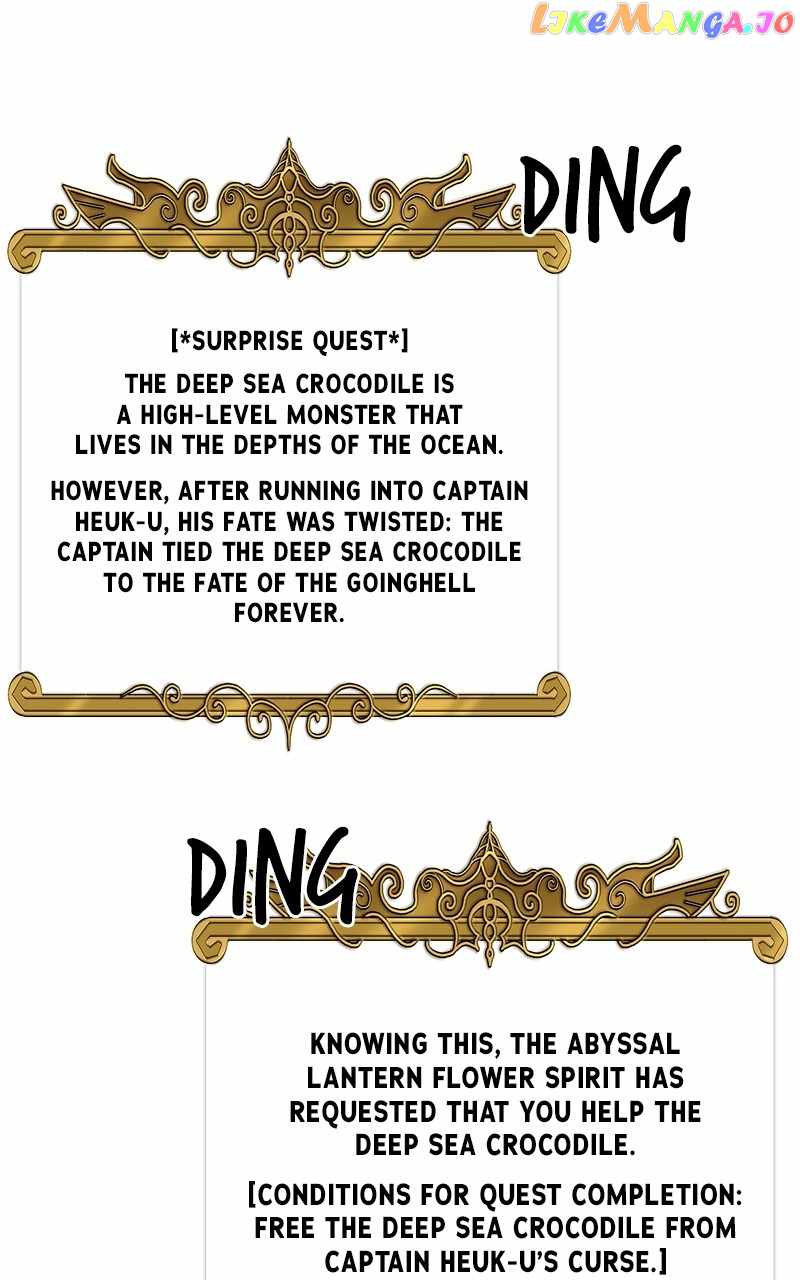 LikeManga.io

DING

[*SURPRISE QUEST*]

THE DEEP SEA CROCODILE IS A HIGH-LEVEL MONSTER THAT LIVES IN THE DEPTHS OF THE OCEAN.

HOWEVER, AFTER RUNNING INTO CAPTAIN HEUK-U, HIS FATE WAS TWISTED: THE CAPTAIN TIED THE DEEP SEA CROCODILE TO THE FATE OF THE GOINGHELL FOREVER.

DING

KNOWING THIS, THE ABYSSAL LANTERN FLOWER SPIRIT HAS REQUESTED THAT YOU HELP THE DEEP SEA CROCODILE.

[CONDITIONS FOR QUEST COMPLETION: FREE THE DEEP SEA CROCODILE FROM CAPTAIN HEUK-U'S CURSE.]